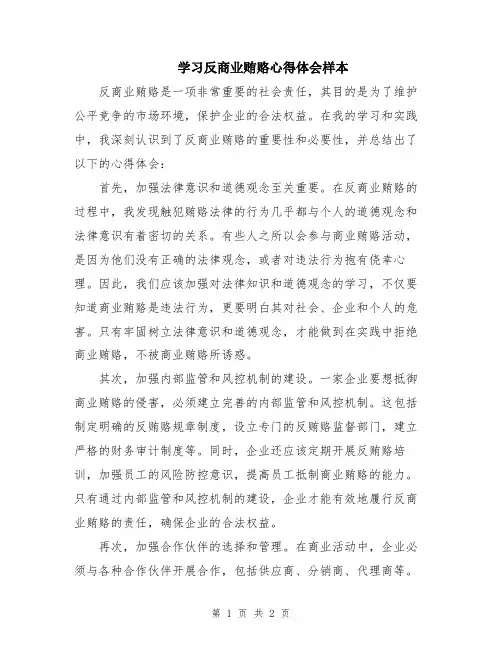 学习反商业贿赂心得体会样本

反商业贿赂是一项非常重要的社会责任，其目的是为了维护公平竞争的市场环境，保护企业的合法权益。在我的学习和实践中，我深刻认识到了反商业贿赂的重要性和必要性，并总结出了以下的心得体会：

首先，加强法律意识和道德观念至关重要。在反商业贿赂的过程中，我发现触犯贿赂法律的行为几乎都与个人的道德观念和法律意识有着密切的关系。有些人之所以会参与商业贿赂活动，是因为他们没有正确的法律观念，或者对违法行为抱有侥幸心理。因此，我们应该加强对法律知识和道德观念的学习，不仅要知道商业贿赂是违法行为，更要明白其对社会、企业和个人的危害。只有牢固树立法律意识和道德观念，才能做到在实践中拒绝商业贿赂，不被商业贿赂所诱惑。

其次，加强内部监管和风控机制的建设。一家企业要想抵御商业贿赂的侵害，必须建立完善的内部监管和风控机制。这包括制定明确的反贿赂规章制度，设立专门的反贿赂监督部门，建立严格的财务审计制度等。同时，企业还应该定期开展反贿赂培训，加强员工的风险防控意识，提高员工抵制商业贿赂的能力。只有通过内部监管和风控机制的建设，企业才能有效地履行反商业贿赂的责任，确保企业的合法权益。

再次，加强合作伙伴的选择和管理。在商业活动中，企业必须与各种合作伙伴开展合作，包括供应商、分销商、代理商等。

第 1 页 共 2 页